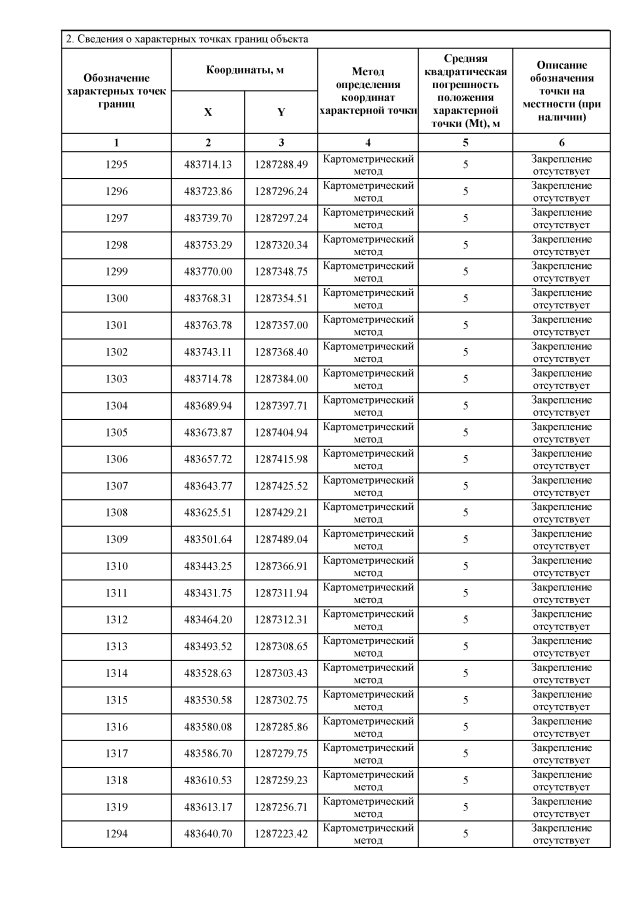 2. Сведения о характерных точках границ объекта

| Обозначение характерных точек границ | Координаты, м X | Координаты, м Y | Метод определения координат характерной точки | Средняя квадратическая погрешность положения характерной точки (Mt), м | Описание обозначения точки на местности (при наличии) |
|---|---|---|---|---|---|
| 1 | 2 | 3 | 4 | 5 | 6 |
| 1295 | 483714.13 | 1287288.49 | Картометрический метод | 5 | Закрепление отсутствует |
| 1296 | 483723.86 | 1287296.24 | Картометрический метод | 5 | Закрепление отсутствует |
| 1297 | 483739.70 | 1287297.24 | Картометрический метод | 5 | Закрепление отсутствует |
| 1298 | 483753.29 | 1287320.34 | Картометрический метод | 5 | Закрепление отсутствует |
| 1299 | 483770.00 | 1287348.75 | Картометрический метод | 5 | Закрепление отсутствует |
| 1300 | 483768.31 | 1287354.51 | Картометрический метод | 5 | Закрепление отсутствует |
| 1301 | 483763.78 | 1287357.00 | Картометрический метод | 5 | Закрепление отсутствует |
| 1302 | 483743.11 | 1287368.40 | Картометрический метод | 5 | Закрепление отсутствует |
| 1303 | 483714.78 | 1287384.00 | Картометрический метод | 5 | Закрепление отсутствует |
| 1304 | 483689.94 | 1287397.71 | Картометрический метод | 5 | Закрепление отсутствует |
| 1305 | 483673.87 | 1287404.94 | Картометрический метод | 5 | Закрепление отсутствует |
| 1306 | 483657.72 | 1287415.98 | Картометрический метод | 5 | Закрепление отсутствует |
| 1307 | 483643.77 | 1287425.52 | Картометрический метод | 5 | Закрепление отсутствует |
| 1308 | 483625.51 | 1287429.21 | Картометрический метод | 5 | Закрепление отсутствует |
| 1309 | 483501.64 | 1287489.04 | Картометрический метод | 5 | Закрепление отсутствует |
| 1310 | 483443.25 | 1287366.91 | Картометрический метод | 5 | Закрепление отсутствует |
| 1311 | 483431.75 | 1287311.94 | Картометрический метод | 5 | Закрепление отсутствует |
| 1312 | 483464.20 | 1287312.31 | Картометрический метод | 5 | Закрепление отсутствует |
| 1313 | 483493.52 | 1287308.65 | Картометрический метод | 5 | Закрепление отсутствует |
| 1314 | 483528.63 | 1287303.43 | Картометрический метод | 5 | Закрепление отсутствует |
| 1315 | 483530.58 | 1287302.75 | Картометрический метод | 5 | Закрепление отсутствует |
| 1316 | 483580.08 | 1287285.86 | Картометрический метод | 5 | Закрепление отсутствует |
| 1317 | 483586.70 | 1287279.75 | Картометрический метод | 5 | Закрепление отсутствует |
| 1318 | 483610.53 | 1287259.23 | Картометрический метод | 5 | Закрепление отсутствует |
| 1319 | 483613.17 | 1287256.71 | Картометрический метод | 5 | Закрепление отсутствует |
| 1294 | 483640.70 | 1287223.42 | Картометрический метод | 5 | Закрепление отсутствует |